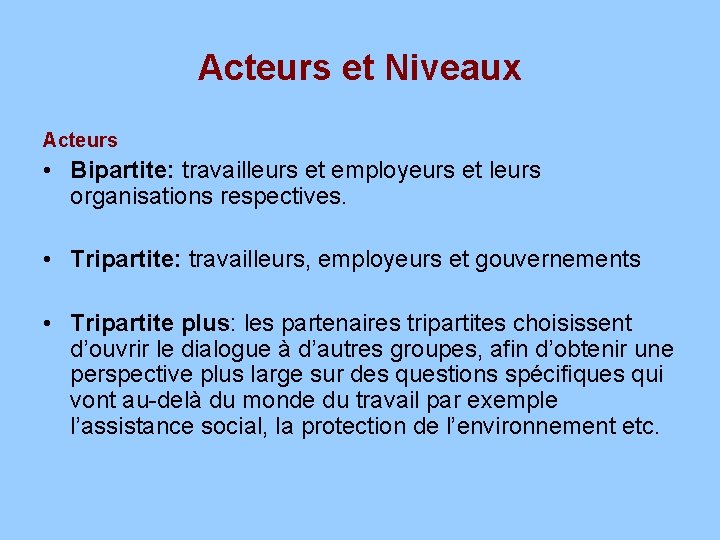 Acteurs et Niveaux

Acteurs

• Bipartite: travailleurs et employeurs et leurs organisations respectives.

• Tripartite: travailleurs, employeurs et gouvernements

• Tripartite plus: les partenaires tripartites choisissent d'ouvrir le dialogue à d'autres groupes, afin d'obtenir une perspective plus large sur des questions spécifiques qui vont au-delà du monde du travail par exemple l'assistance social, la protection de l'environnement etc.